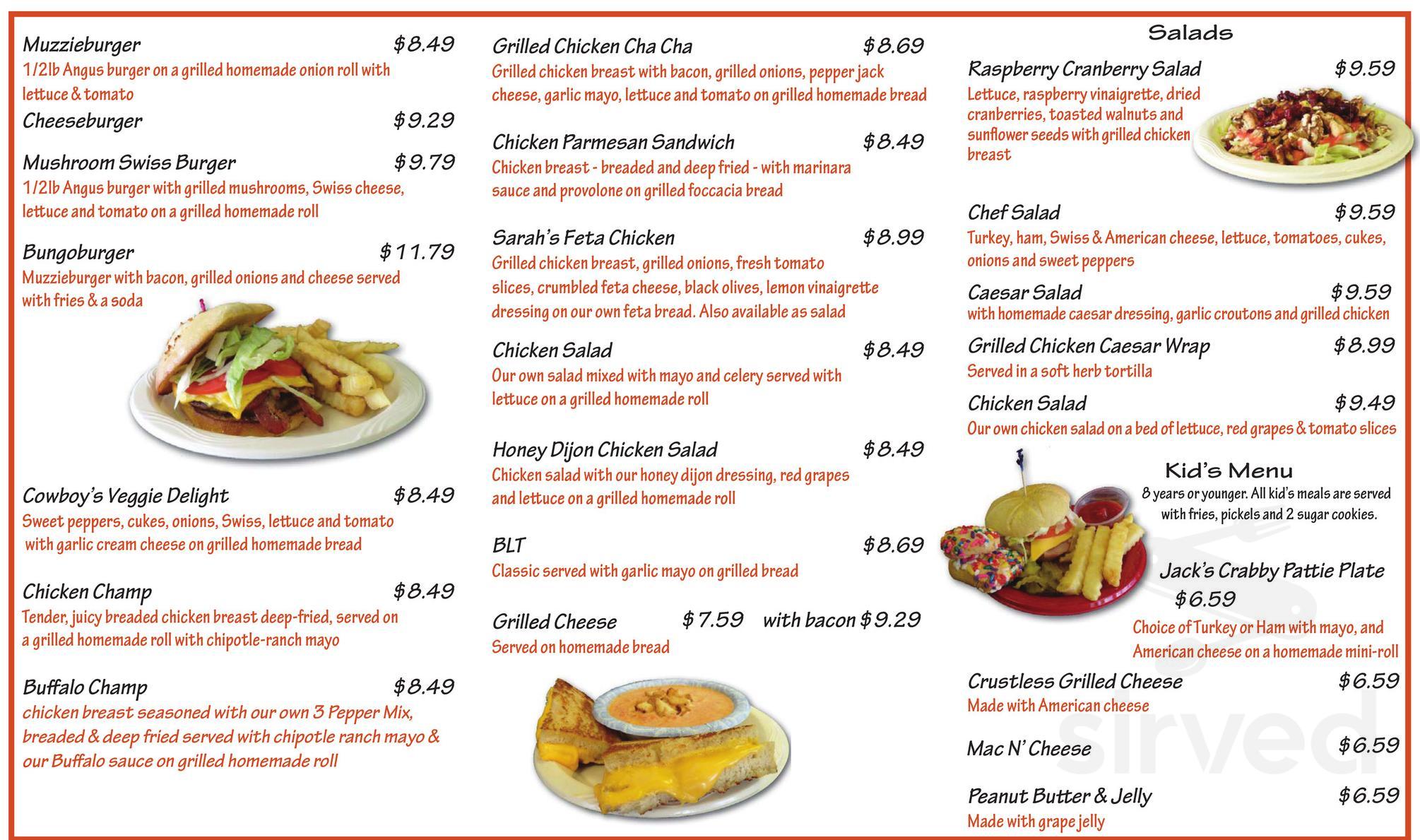 Muzzieburger $8.49
1/2lb Angus burger on a grilled homemade onion roll with lettuce & tomato

Cheeseburger $9.29

Mushroom Swiss Burger $9.79
1/2lb Angus burger with grilled mushrooms, Swiss cheese, lettuce and tomato on a grilled homemade roll

Bungoburger $11.79
Muzzieburger with bacon, grilled onions and cheese served with fries & a soda

Cowboy's Veggie Delight $8.49
Sweet peppers, cukes, onions, Swiss, lettuce and tomato with garlic cream cheese on grilled homemade bread

Chicken Champ $8.49
Tender, juicy breaded chicken breast deep-fried, served on a grilled homemade roll with chipotle-ranch mayo

Buffalo Champ $8.49
chicken breast seasoned with our own 3 Pepper Mix, breaded & deep fried served with chipotle ranch mayo & our Buffalo sauce on grilled homemade roll

Grilled Chicken Cha Cha $8.69
Grilled chicken breast with bacon, grilled onions, pepper jack cheese, garlic mayo, lettuce and tomato on grilled homemade bread

Chicken Parmesan Sandwich $8.49
Chicken breast - breaded and deep fried - with marinara sauce and provolone on grilled foccacia bread

Sarah's Feta Chicken $8.99
Grilled chicken breast, grilled onions, fresh tomato slices, crumbled feta cheese, black olives, lemon vinaigrette dressing on our own feta bread. Also available as salad

Chicken Salad $8.49
Our own salad mixed with mayo and celery served with lettuce on a grilled homemade roll

Honey Dijon Chicken Salad $8.49
Chicken salad with our honey dijon dressing, red grapes and lettuce on a grilled homemade roll

BLT $8.69
Classic served with garlic mayo on grilled bread

Grilled Cheese $7.59 with bacon $9.29
Served on homemade bread

Salads

Raspberry Cranberry Salad $9.59
Lettuce, raspberry vinaigrette, dried cranberries, toasted walnuts and sunflower seeds with grilled chicken breast

Chef Salad $9.59
Turkey, ham, Swiss & American cheese, lettuce, tomatoes, cukes, onions and sweet peppers

Caesar Salad $9.59
with homemade caesar dressing, garlic croutons and grilled chicken

Grilled Chicken Caesar Wrap $8.99
Served in a soft herb tortilla

Chicken Salad $9.49
Our own chicken salad on a bed of lettuce, red grapes & tomato slices

Kid's Menu
8 years or younger. All kid's meals are served with fries, pickels and 2 sugar cookies.

Jack's Crabby Pattie Plate
$6.59
Choice of Turkey or Ham with mayo, and American cheese on a homemade mini-roll

Crustless Grilled Cheese $6.59
Made with American cheese

Mac N' Cheese $6.59

Peanut Butter & Jelly $6.59
Made with grape jelly

sirved